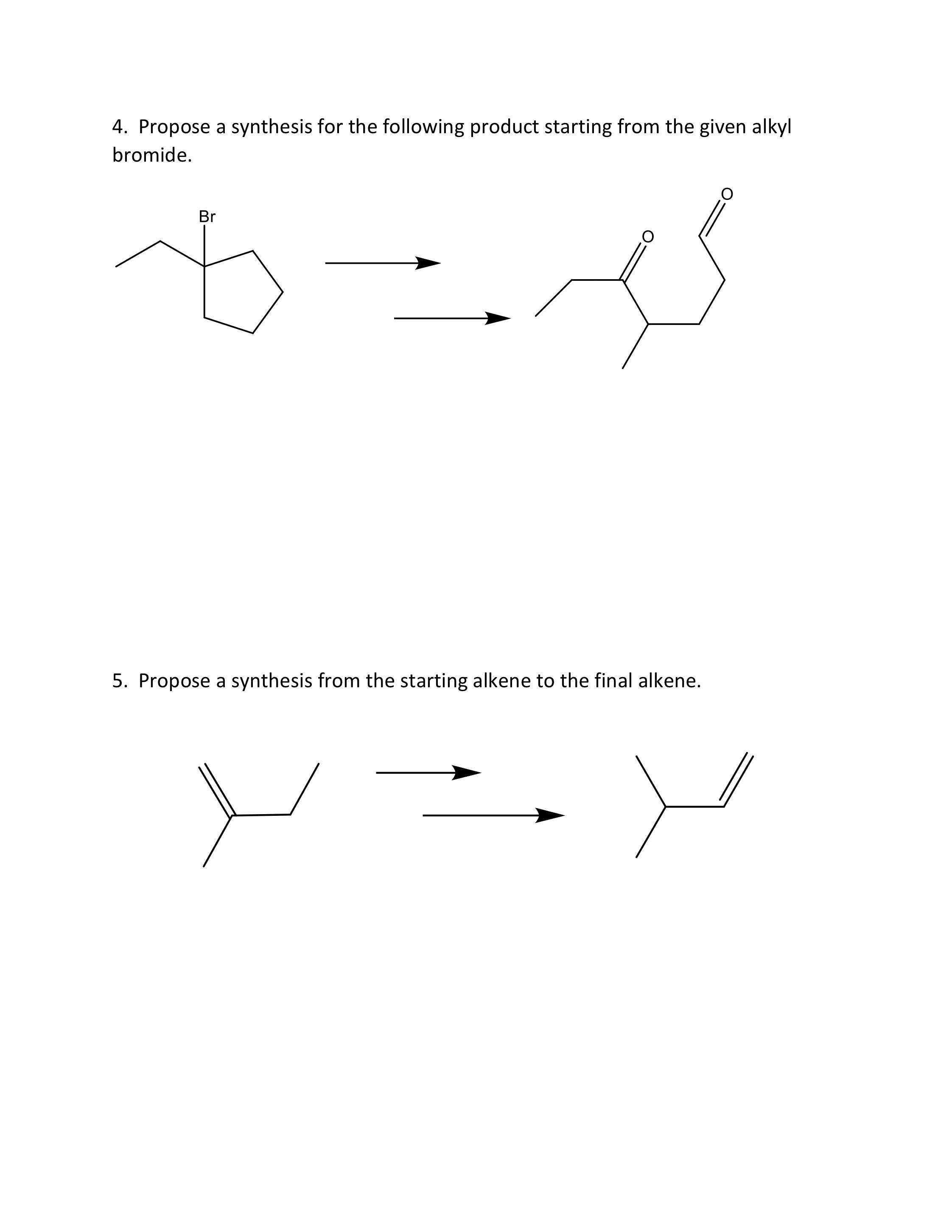 4. Propose a synthesis for the following product starting from the given alkyl bromide.

Br

O

O

5. Propose a synthesis from the starting alkene to the final alkene.